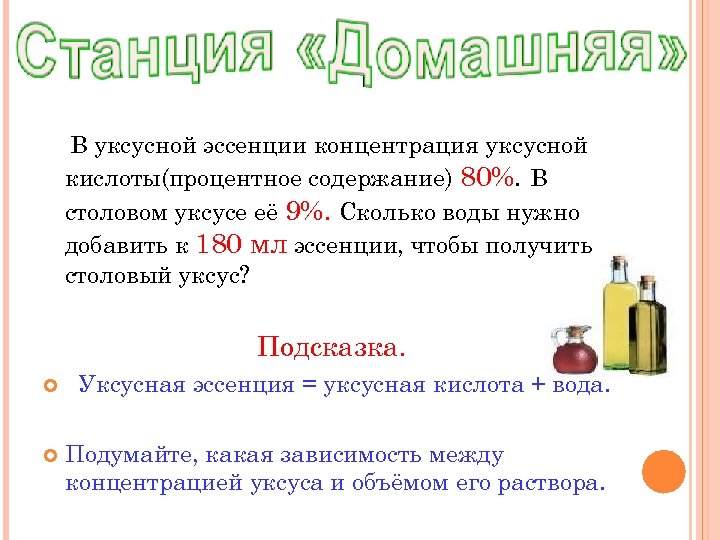 Станция «Домашняя»

В уксусной эссенции концентрация уксусной кислоты(процентное содержание) 80%. В столовом уксусе её 9%. Сколько воды нужно добавить к 180 мл эссенции, чтобы получить столовый уксус?

Подсказка.

Уксусная эссенция = уксусная кислота + вода.

Подумайте, какая зависимость между концентрацией уксуса и объёмом его раствора.